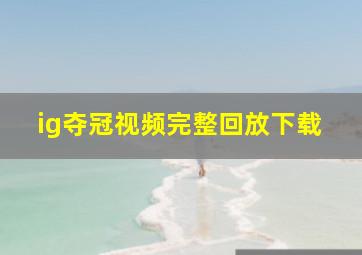 ig夺冠视频完整回放下载